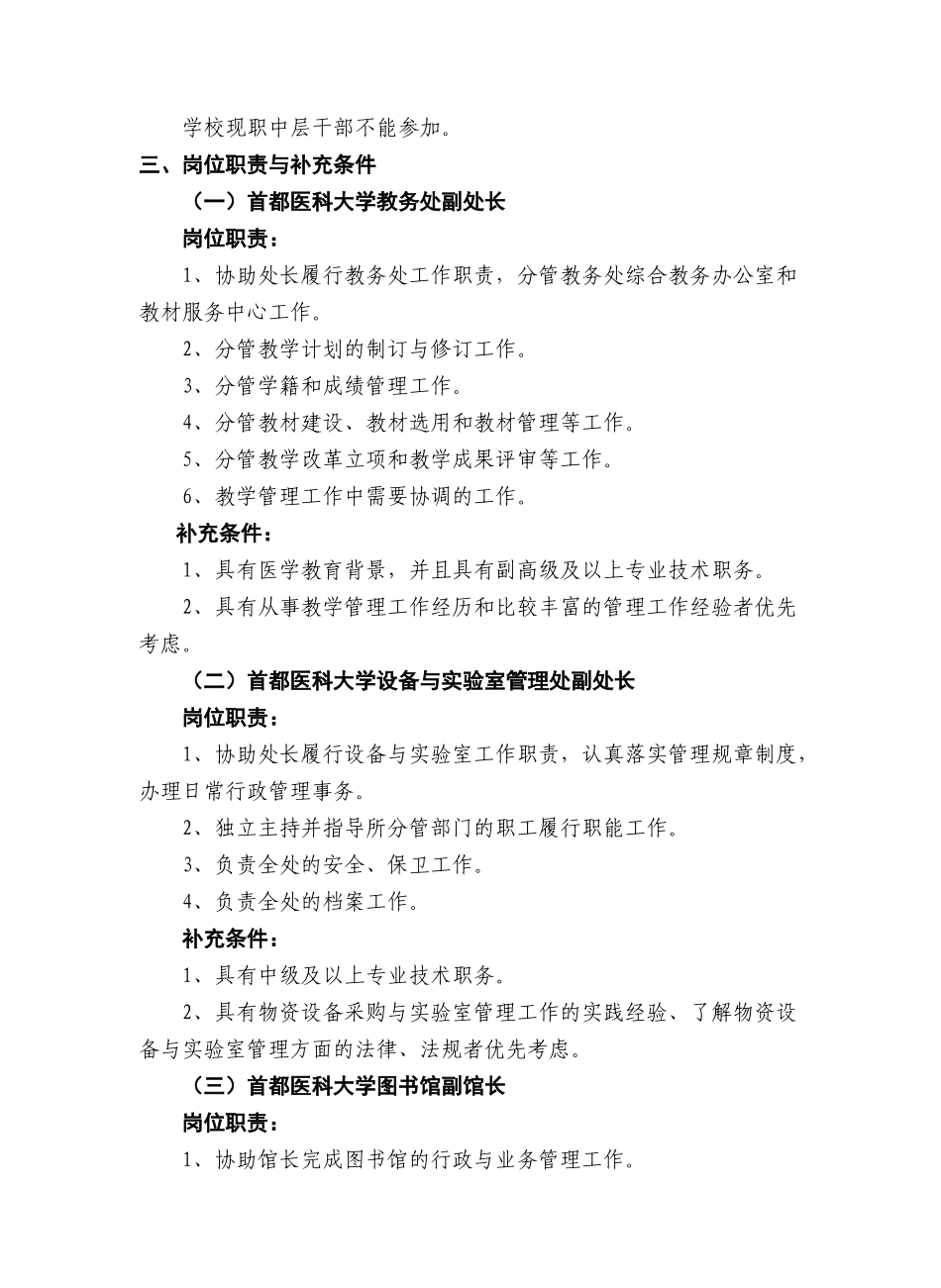 学校现职中层干部不能参加。

三、岗位职责与补充条件

（一）首都医科大学教务处副处长

岗位职责：

1、协助处长履行教务处工作职责，分管教务处综合教务办公室和教材服务中心工作。

2、分管教学计划的制订与修订工作。

3、分管学籍和成绩管理工作。

4、分管教材建设、教材选用和教材管理等工作。

5、分管教学改革立项和教学成果评审等工作。

6、教学管理工作中需要协调的工作。

补充条件：

1、具有医学教育背景，并且具有副高级及以上专业技术职务。

2、具有从事教学管理工作经历和比较丰富的管理工作经验者优先考虑。

（二）首都医科大学设备与实验室管理处副处长

岗位职责：

1、协助处长履行设备与实验室工作职责，认真落实管理规章制度，办理日常行政管理事务。

2、独立主持并指导所分管部门的职工履行职能工作。

3、负责全处的安全、保卫工作。

4、负责全处的档案工作。

补充条件：

1、具有中级及以上专业技术职务。

2、具有物资设备采购与实验室管理工作的实践经验、了解物资设备与实验室管理方面的法律、法规者优先考虑。

（三）首都医科大学图书馆副馆长

岗位职责：

1、协助馆长完成图书馆的行政与业务管理工作。